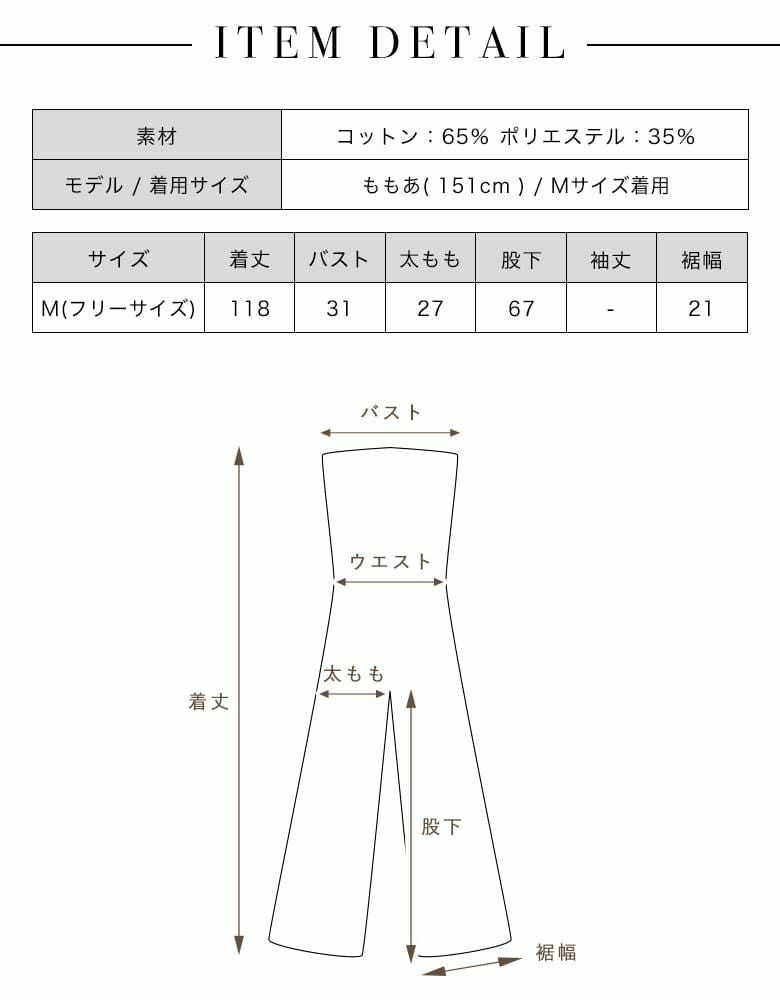 ITEM DETAIL

| 素材 | コットン：65% ポリエステル：35% |
|---|---|
| モデル / 着用サイズ | ももあ( 151cm ) / Mサイズ着用 |

| サイズ | 着丈 | バスト | 太もも | 股下 | 袖丈 | 裾幅 |
|---|---|---|---|---|---|---|
| M(フリーサイズ) | 118 | 31 | 27 | 67 | - | 21 |

バスト

ウエスト

太もも

着丈

股下

裾幅